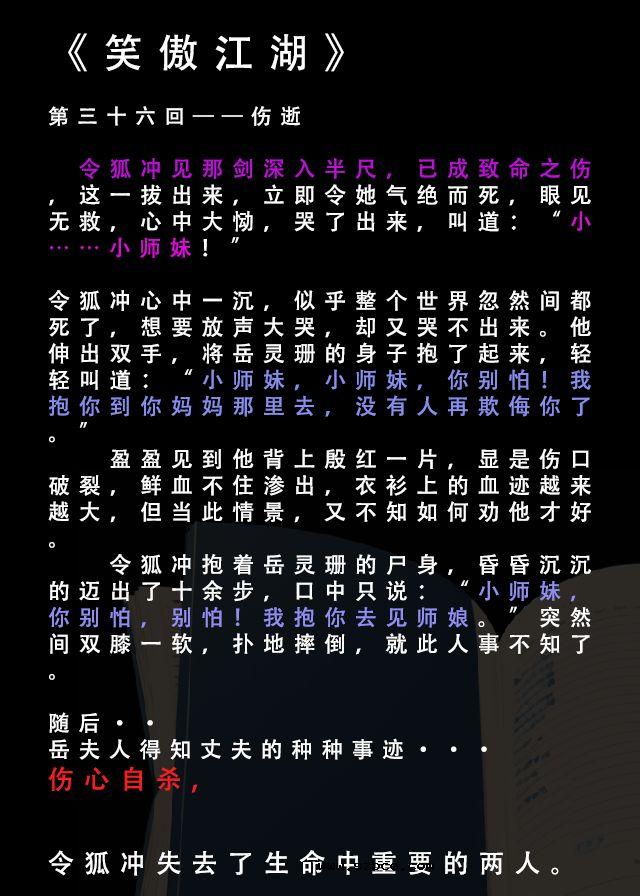 《笑傲江湖》

第三十六回——伤逝

令狐冲见那剑深入半尺，已成致命之伤，这一拔出来，立即令她气绝而死，眼见无救，心中大恸，哭了出来，叫道：“小……小师妹！”

令狐冲心中一沉，似乎整个世界忽然间都死了，想要放声大哭，却又哭不出来。他伸出双手，将岳灵珊的身子抱了起来，轻轻叫道：“小师妹，小师妹，你别怕！我抱你到你妈妈那里去，没有人再欺侮你了。”

盈盈见到他背上殷红一片，显是伤口破裂，鲜血不住渗出，衣衫上的血迹越来越大，但当此情景，又不知如何劝他才好。

令狐冲抱着岳灵珊的尸身，昏昏沉沉的迈出了十余步，口中只说：“小师妹，你别怕，别怕！我抱你去见师娘。”突然间双膝一软，扑地摔倒，就此人事不知了。

随后··
岳夫人得知丈夫的种种事迹···
伤心自杀，

令狐冲失去了生命中重要的两人。